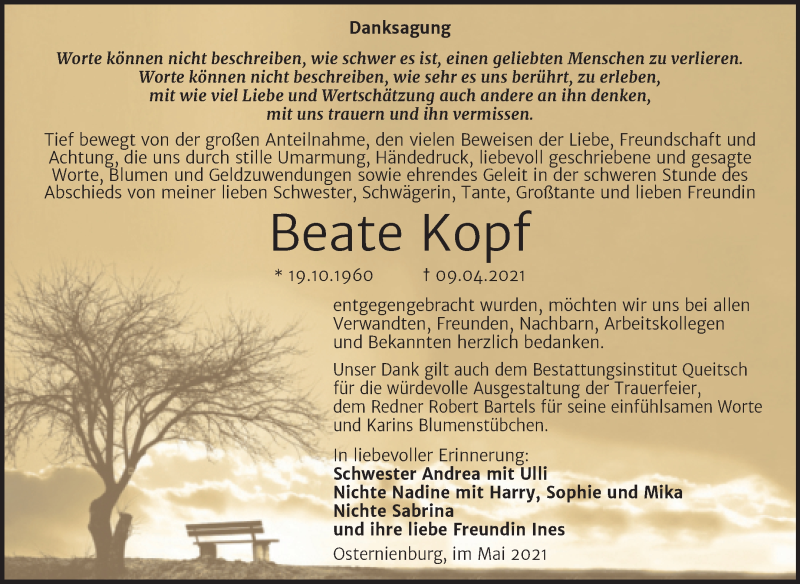 Danksagung

Worte können nicht beschreiben, wie schwer es ist, einen geliebten Menschen zu verlieren.
Worte können nicht beschreiben, wie sehr es uns berührt, zu erleben,
mit wie viel Liebe und Wertschätzung auch andere an ihn denken,
mit uns trauern und ihn vermissen.

Tief bewegt von der großen Anteilnahme, den vielen Beweisen der Liebe, Freundschaft und Achtung, die uns durch stille Umarmung, Händedruck, liebevoll geschriebene und gesagte Worte, Blumen und Geldzuwendungen sowie ehrendes Geleit in der schweren Stunde des Abschieds von meiner lieben Schwester, Schwägerin, Tante, Großtante und lieben Freundin

Beate Kopf

* 19.10.1960 † 09.04.2021

entgegengebracht wurden, möchten wir uns bei allen Verwandten, Freunden, Nachbarn, Arbeitskollegen und Bekannten herzlich bedanken.

Unser Dank gilt auch dem Bestattungsinstitut Queitsch für die würdevolle Ausgestaltung der Trauerfeier, dem Redner Robert Bartels für seine einfühlsamen Worte und Karins Blumenstübchen.

In liebevoller Erinnerung:
Schwester Andrea mit Ulli
Nichte Nadine mit Harry, Sophie und Mika
Nichte Sabrina
und ihre liebe Freundin Ines

Osternienburg, im Mai 2021